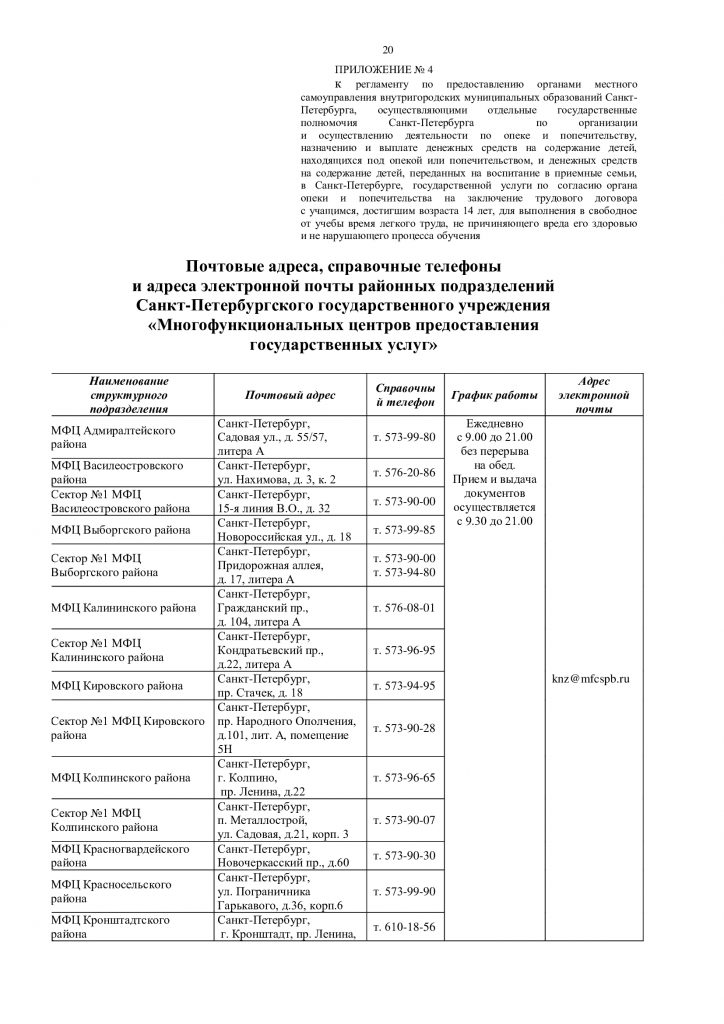 20

ПРИЛОЖЕНИЕ № 4

к регламенту по предоставлению органами местного самоуправления внутригородских муниципальных образований Санкт-Петербурга, осуществляющими отдельные государственные полномочия Санкт-Петербурга по организации и осуществлению деятельности по опеке и попечительству, назначению и выплате денежных средств на содержание детей, находящихся под опекой или попечительством, и денежных средств на содержание детей, переданных на воспитание в приемные семьи, в Санкт-Петербурге, государственной услуги по согласию органа опеки и попечительства на заключение трудового договора с учащимся, достигшим возраста 14 лет, для выполнения в свободное от учебы время легкого труда, не причиняющего вреда его здоровью и не нарушающего процесса обучения

Почтовые адреса, справочные телефоны и адреса электронной почты районных подразделений Санкт-Петербургского государственного учреждения «Многофункциональных центров предоставления государственных услуг»

| Наименование структурного подразделения | Почтовый адрес | Справочный телефон | График работы | Адрес электронной почты |
|---|---|---|---|---|
| МФЦ Адмиралтейского района | Санкт-Петербург, Садовая ул., д. 55/57, литера А | т. 573-99-80 | Ежедневно с 9.00 до 21.00 без перерыва на обед. Прием и выдача документов осуществляется с 9.30 до 21.00 | knz@mfcspb.ru |
| МФЦ Василеостровского района | Санкт-Петербург, ул. Нахимова, д. 3, к. 2 | т. 576-20-86 | | |
| Сектор №1 МФЦ Василеостровского района | Санкт-Петербург, 15-я линия В.О., д. 32 | т. 573-90-00 | | |
| МФЦ Выборгского района | Санкт-Петербург, Новороссийская ул., д. 18 | т. 573-99-85 | | |
| Сектор №1 МФЦ Выборгского района | Санкт-Петербург, Придорожная аллея, д. 17, литера А | т. 573-90-00 т. 573-94-80 | | |
| МФЦ Калининского района | Санкт-Петербург, Гражданский пр., д. 104, литера А | т. 576-08-01 | | |
| Сектор №1 МФЦ Калининского района | Санкт-Петербург, Кондратьевский пр., д.22, литера А | т. 573-96-95 | | |
| МФЦ Кировского района | Санкт-Петербург, пр. Стачек, д. 18 | т. 573-94-95 | | |
| Сектор №1 МФЦ Кировского района | Санкт-Петербург, пр. Народного Ополчения, д.101, лит. А, помещение 5Н | т. 573-90-28 | | |
| МФЦ Колпинского района | Санкт-Петербург, г. Колпино, пр. Ленина, д.22 | т. 573-96-65 | | |
| Сектор №1 МФЦ Колпинского района | Санкт-Петербург, п. Металлострой, ул. Садовая, д.21, корп. 3 | т. 573-90-07 | | |
| МФЦ Красногвардейского района | Санкт-Петербург, Новочеркасский пр., д.60 | т. 573-90-30 | | |
| МФЦ Красносельского района | Санкт-Петербург, ул. Пограничника Гарькавого, д.36, корп.6 | т. 573-99-90 | | |
| МФЦ Кронштадтского района | Санкт-Петербург, г. Кронштадт, пр. Ленина, | т. 610-18-56 | | |